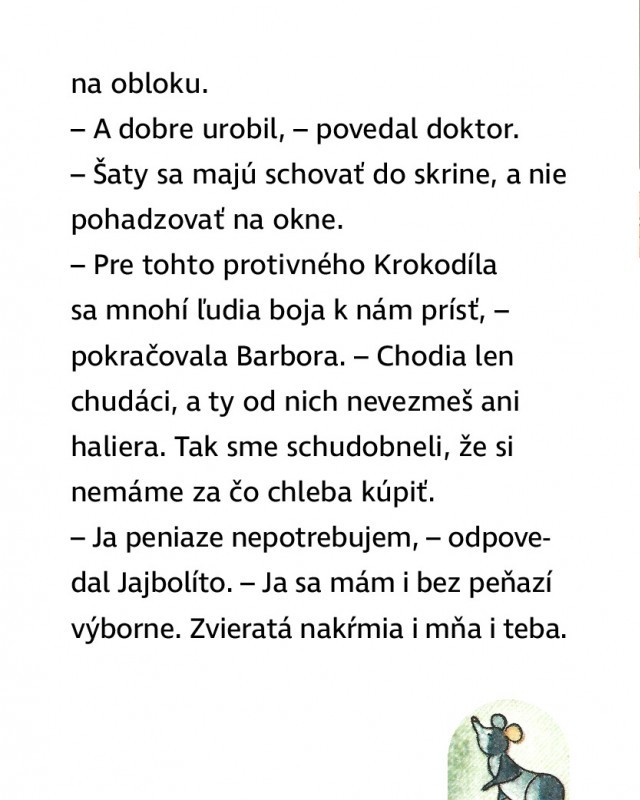 na obloku.
– A dobre urobil, – povedal doktor.
– Šaty sa majú schovať do skrine, a nie pohadzovať na okne.
– Pre tohto protivného Krokodíla sa mnohí ľudia boja k nám prísť, – pokračovala Barbora. – Chodia len chudáci, a ty od nich nevezmeš ani haliera. Tak sme schudobneli, že si nemáme za čo chleba kúpiť.
– Ja peniaze nepotrebujem, – odpovedal Jajbolíto. – Ja sa mám i bez peňazí výborne. Zvieratá nakŕmia i mňa i teba.